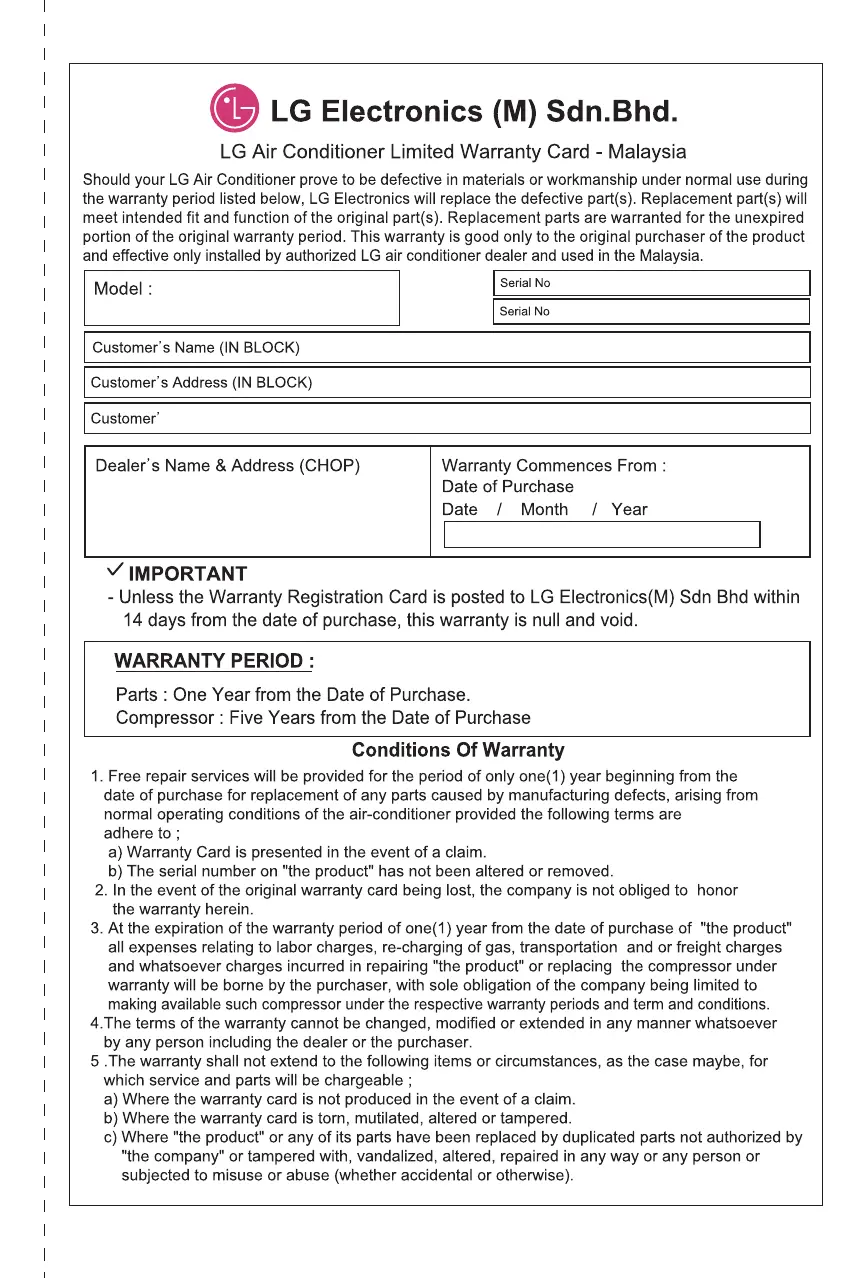 LG Electronics (M) Sdn.Bhd.

LG Air Conditioner Limited Warranty Card - Malaysia

Should your LG Air Conditioner prove to be defective in materials or workmanship under normal use during the warranty period listed below, LG Electronics will replace the defective part(s). Replacement part(s) will meet intended fit and function of the original part(s). Replacement parts are warranted for the unexpired portion of the original warranty period. This warranty is good only to the original purchaser of the product and effective only installed by authorized LG air conditioner dealer and used in the Malaysia.

Model :

Serial No

Serial No

Customer's Name (IN BLOCK)

Customer's Address (IN BLOCK)

Customer'

Dealer's Name & Address (CHOP)

Warranty Commences From :
Date of Purchase
Date / Month / Year

✓ IMPORTANT
- Unless the Warranty Registration Card is posted to LG Electronics(M) Sdn Bhd within 14 days from the date of purchase, this warranty is null and void.

WARRANTY PERIOD :

Parts : One Year from the Date of Purchase.
Compressor : Five Years from the Date of Purchase

Conditions Of Warranty

1. Free repair services will be provided for the period of only one(1) year beginning from the date of purchase for replacement of any parts caused by manufacturing defects, arising from normal operating conditions of the air-conditioner provided the following terms are adhere to ;
a) Warranty Card is presented in the event of a claim.
b) The serial number on "the product" has not been altered or removed.
2. In the event of the original warranty card being lost, the company is not obliged to honor the warranty herein.
3. At the expiration of the warranty period of one(1) year from the date of purchase of "the product" all expenses relating to labor charges, re-charging of gas, transportation and or freight charges and whatsoever charges incurred in repairing "the product" or replacing the compressor under warranty will be borne by the purchaser, with sole obligation of the company being limited to making available such compressor under the respective warranty periods and term and conditions.
4.The terms of the warranty cannot be changed, modified or extended in any manner whatsoever by any person including the dealer or the purchaser.
5 .The warranty shall not extend to the following items or circumstances, as the case maybe, for which service and parts will be chargeable ;
a) Where the warranty card is not produced in the event of a claim.
b) Where the warranty card is torn, mutilated, altered or tampered.
c) Where "the product" or any of its parts have been replaced by duplicated parts not authorized by "the company" or tampered with, vandalized, altered, repaired in any way or any person or subjected to misuse or abuse (whether accidental or otherwise).